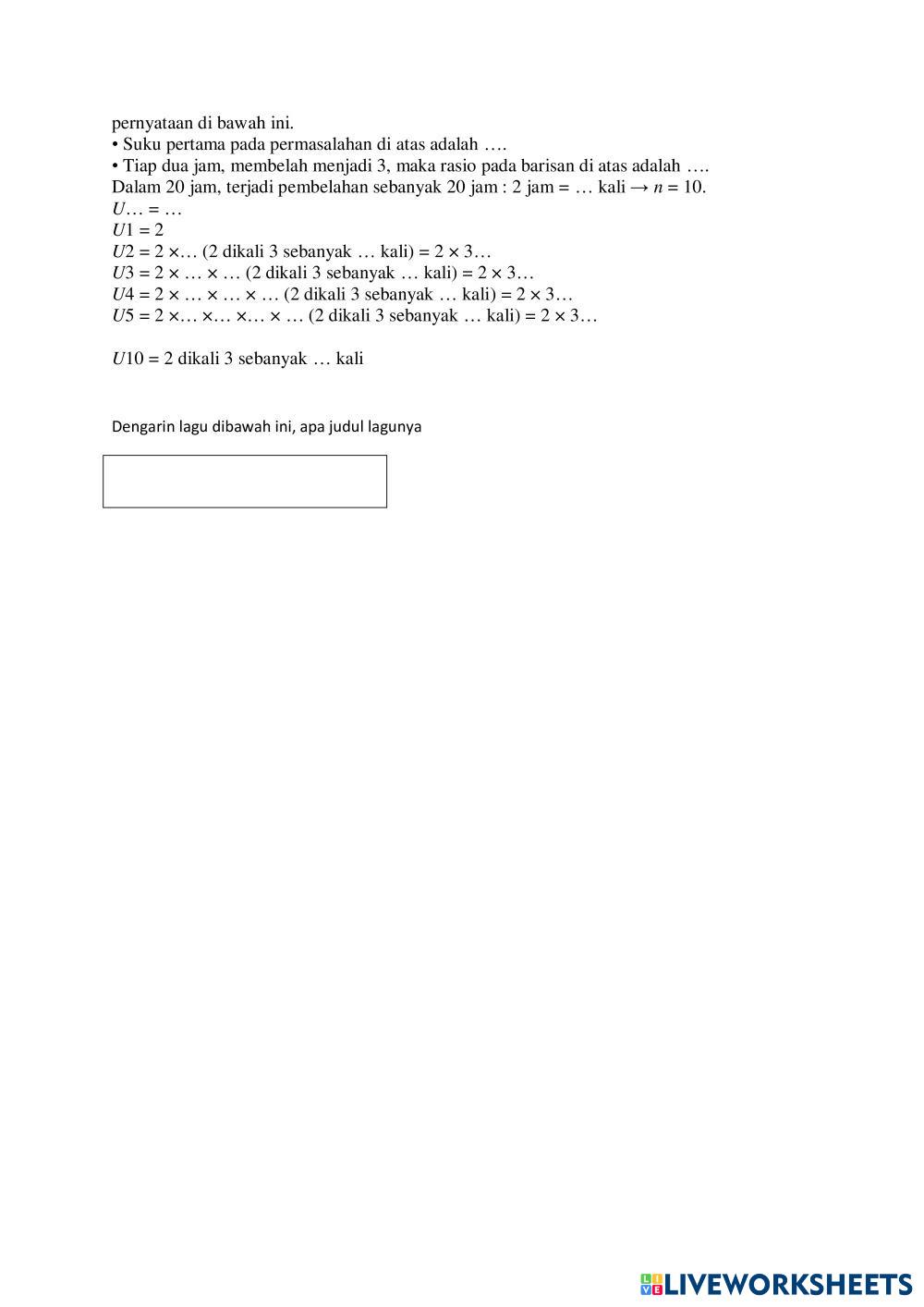 pernyataan di bawah ini.
• Suku pertama pada permasalahan di atas adalah ….
• Tiap dua jam, membelah menjadi 3, maka rasio pada barisan di atas adalah ….
Dalam 20 jam, terjadi pembelahan sebanyak 20 jam : 2 jam = … kali → $n$ = 10.
$U$… = …
$U$1 = 2
$U$2 = 2 ×… (2 dikali 3 sebanyak … kali) = 2 × 3…
$U$3 = 2 × … × … (2 dikali 3 sebanyak … kali) = 2 × 3…
$U$4 = 2 × … × … × … (2 dikali 3 sebanyak … kali) = 2 × 3…
$U$5 = 2 ×… ×… ×… × … (2 dikali 3 sebanyak … kali) = 2 × 3…

$U$10 = 2 dikali 3 sebanyak … kali

Dengarin lagu dibawah ini, apa judul lagunya

LIVEWORKSHEETS